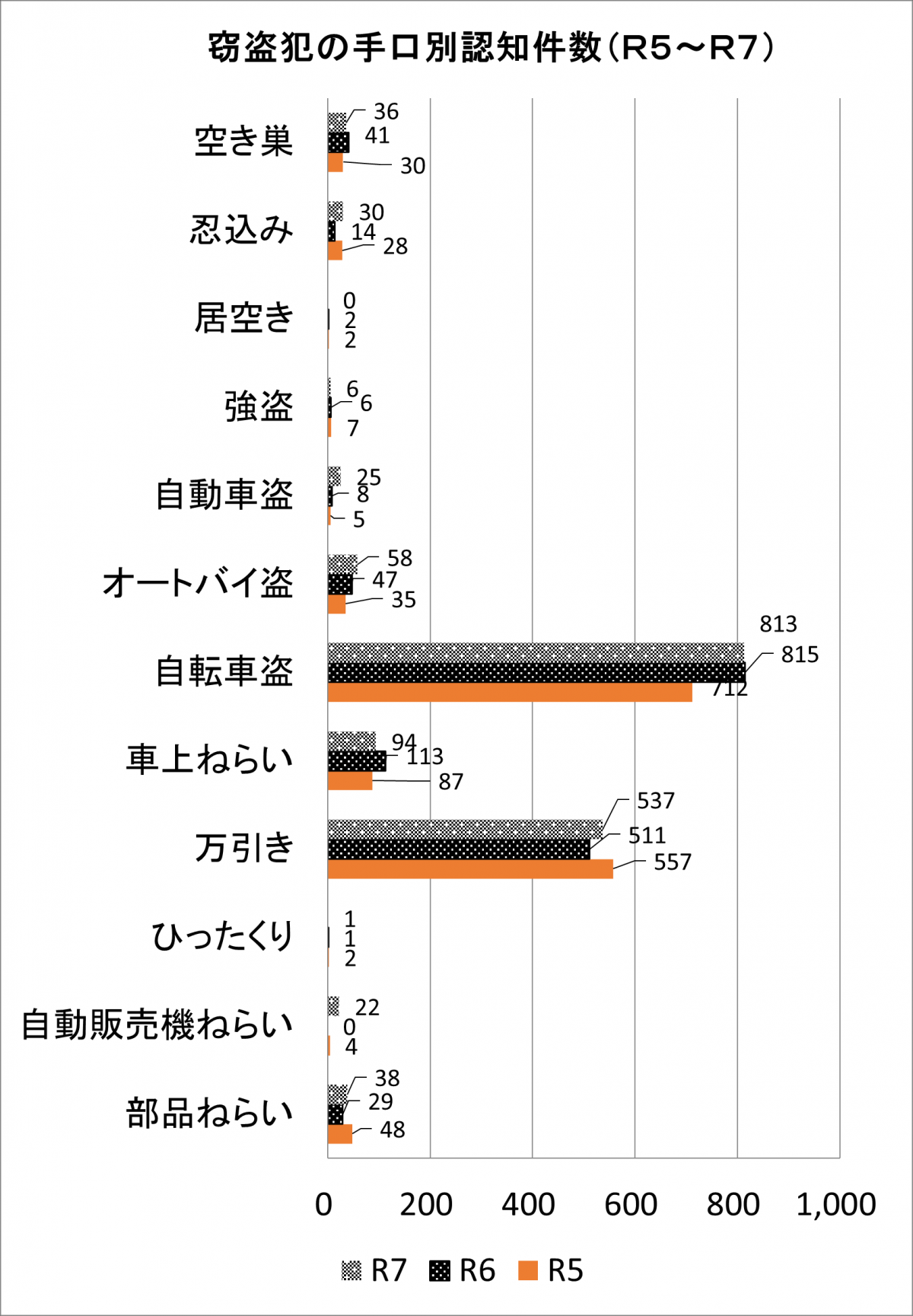 窃盗犯の手口別認知件数（R5～R7）

空き巣
36
41
30

忍込み
30
14
28

居空き
0
2
2

強盗
6
6
7

自動車盗
25
8
5

オートバイ盗
58
47
35

自転車盗
813
815
712

車上ねらい
94
113
87

万引き
537
511
557

ひったくり
1
1
2

自動販売機ねらい
22
0
4

部品ねらい
38
29
48

0
200
400
600
800
1,000

R7 R6 R5